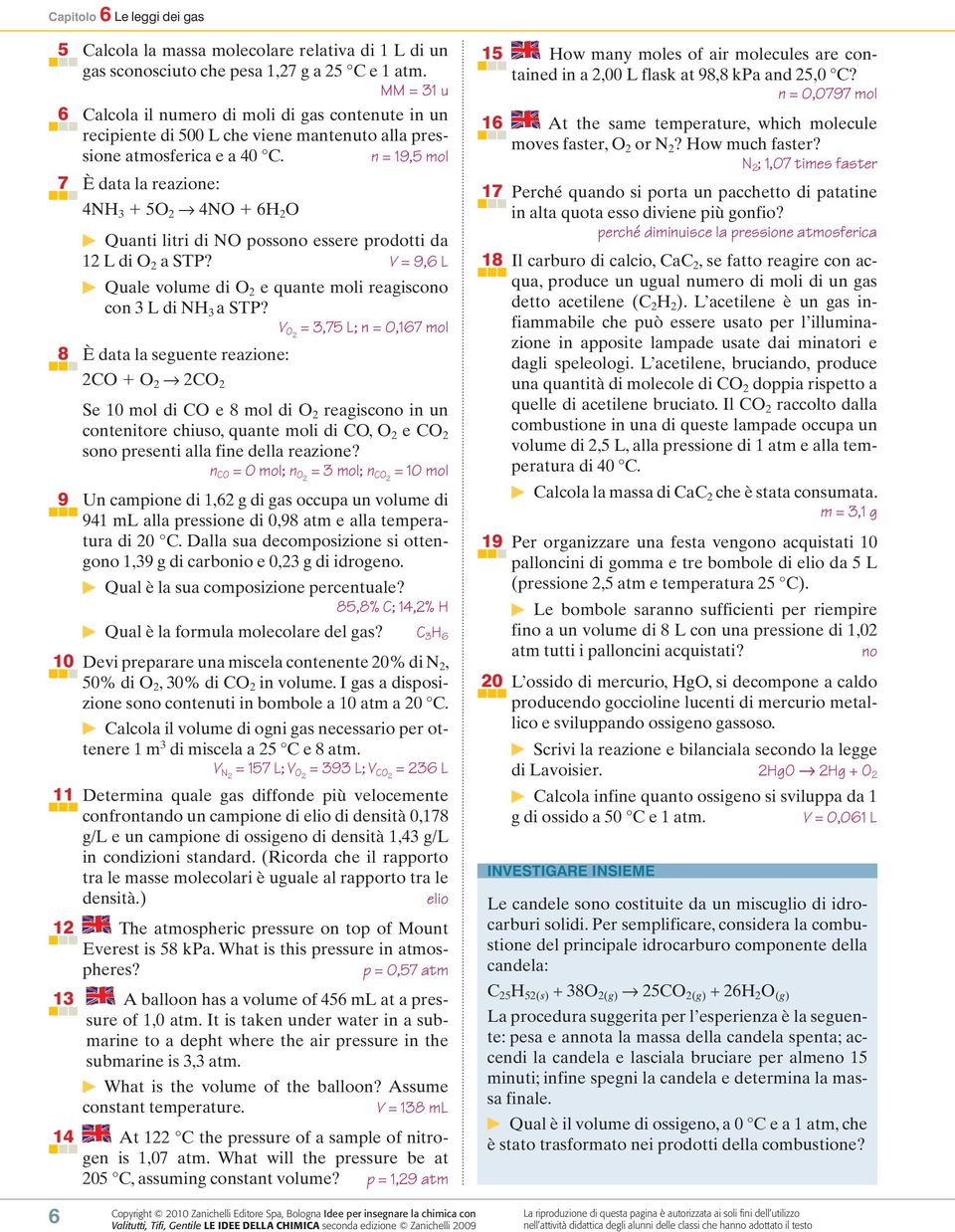 Capitolo 6 Le leggi dei gas

5 Calcola la massa molecolare relativa di 1 L di un gas sconosciuto che pesa 1,27 g a 25 °C e 1 atm.
MM = 31 u

6 Calcola il numero di moli di gas contenute in un recipiente di 500 L che viene mantenuto alla pressione atmosferica e a 40 °C. n = 19,5 mol

7 È data la reazione:
$4NH_3 + 5O_2 \rightarrow 4NO + 6H_2O$

▶ Quanti litri di NO possono essere prodotti da 12 L di $O_2$ a STP? V = 9,6 L

▶ Quale volume di $O_2$ e quante moli reagiscono con 3 L di $NH_3$ a STP?
$V_{O_2}$ = 3,75 L; n = 0,167 mol

8 È data la seguente reazione:
$2CO + O_2 \rightarrow 2CO_2$

Se 10 mol di CO e 8 mol di $O_2$ reagiscono in un contenitore chiuso, quante moli di CO, $O_2$ e $CO_2$ sono presenti alla fine della reazione?
$n_{CO}$ = 0 mol; $n_{O_2}$ = 3 mol; $n_{CO_2}$ = 10 mol

9 Un campione di 1,62 g di gas occupa un volume di 941 mL alla pressione di 0,98 atm e alla temperatura di 20 °C. Dalla sua decomposizione si ottengono 1,39 g di carbonio e 0,23 g di idrogeno.

▶ Qual è la sua composizione percentuale?
85,8% C; 14,2% H

▶ Qual è la formula molecolare del gas? $C_3H_6$

10 Devi preparare una miscela contenente 20% di $N_2$, 50% di $O_2$, 30% di $CO_2$ in volume. I gas a disposizione sono contenuti in bombole a 10 atm a 20 °C.

▶ Calcola il volume di ogni gas necessario per ottenere 1 $m^3$ di miscela a 25 °C e 8 atm.
$V_{N_2}$ = 157 L; $V_{O_2}$ = 393 L; $V_{CO_2}$ = 236 L

11 Determina quale gas diffonde più velocemente confrontando un campione di elio di densità 0,178 g/L e un campione di ossigeno di densità 1,43 g/L in condizioni standard. (Ricorda che il rapporto tra le masse molecolari è uguale al rapporto tra le densità.) elio

12 The atmospheric pressure on top of Mount Everest is 58 kPa. What is this pressure in atmospheres? p = 0,57 atm

13 A balloon has a volume of 456 mL at a pressure of 1,0 atm. It is taken under water in a submarine to a depht where the air pressure in the submarine is 3,3 atm.

▶ What is the volume of the balloon? Assume constant temperature. V = 138 mL

14 At 122 °C the pressure of a sample of nitrogen is 1,07 atm. What will the pressure be at 205 °C, assuming constant volume? p = 1,29 atm

15 How many moles of air molecules are contained in a 2,00 L flask at 98,8 kPa and 25,0 °C?
n = 0,0797 mol

16 At the same temperature, which molecule moves faster, $O_2$ or $N_2$? How much faster?
$N_2$; 1,07 times faster

17 Perché quando si porta un pacchetto di patatine in alta quota esso diviene più gonfio?
perché diminuisce la pressione atmosferica

18 Il carburo di calcio, $CaC_2$, se fatto reagire con acqua, produce un ugual numero di moli di un gas detto acetilene ($C_2H_2$). L'acetilene è un gas infiammabile che può essere usato per l'illuminazione in apposite lampade usate dai minatori e dagli speleologi. L'acetilene, bruciando, produce una quantità di molecole di $CO_2$ doppia rispetto a quelle di acetilene bruciato. Il $CO_2$ raccolto dalla combustione in una di queste lampade occupa un volume di 2,5 L, alla pressione di 1 atm e alla temperatura di 40 °C.

▶ Calcola la massa di $CaC_2$ che è stata consumata.
m = 3,1 g

19 Per organizzare una festa vengono acquistati 10 palloncini di gomma e tre bombole di elio da 5 L (pressione 2,5 atm e temperatura 25 °C).

▶ Le bombole saranno sufficienti per riempire fino a un volume di 8 L con una pressione di 1,02 atm tutti i palloncini acquistati? no

20 L'ossido di mercurio, HgO, si decompone a caldo producendo goccioline lucenti di mercurio metallico e sviluppando ossigeno gassoso.

▶ Scrivi la reazione e bilanciala secondo la legge di Lavoisier. $2HgO \rightarrow 2Hg + O_2$

▶ Calcola infine quanto ossigeno si sviluppa da 1 g di ossido a 50 °C e 1 atm. V = 0,061 L

INVESTIGARE INSIEME

Le candele sono costituite da un miscuglio di idrocarburi solidi. Per semplificare, considera la combustione del principale idrocarburo componente della candela:

$C_{25}H_{52(s)} + 38O_{2(g)} \rightarrow 25CO_{2(g)} + 26H_2O_{(g)}$

La procedura suggerita per l'esperienza è la seguente: pesa e annota la massa della candela spenta; accendi la candela e lasciala bruciare per almeno 15 minuti; infine spegni la candela e determina la massa finale.

▶ Qual è il volume di ossigeno, a 0 °C e a 1 atm, che è stato trasformato nei prodotti della combustione?

6 Copyright © 2010 Zanichelli Editore Spa, Bologna Idee per insegnare la chimica con Valitutti, Tifi, Gentile LE IDEE DELLA CHIMICA seconda edizione © Zanichelli 2009

La riproduzione di questa pagina è autorizzata ai soli fini dell'utilizzo nell'attività didattica degli alunni delle classi che hanno adottato il testo